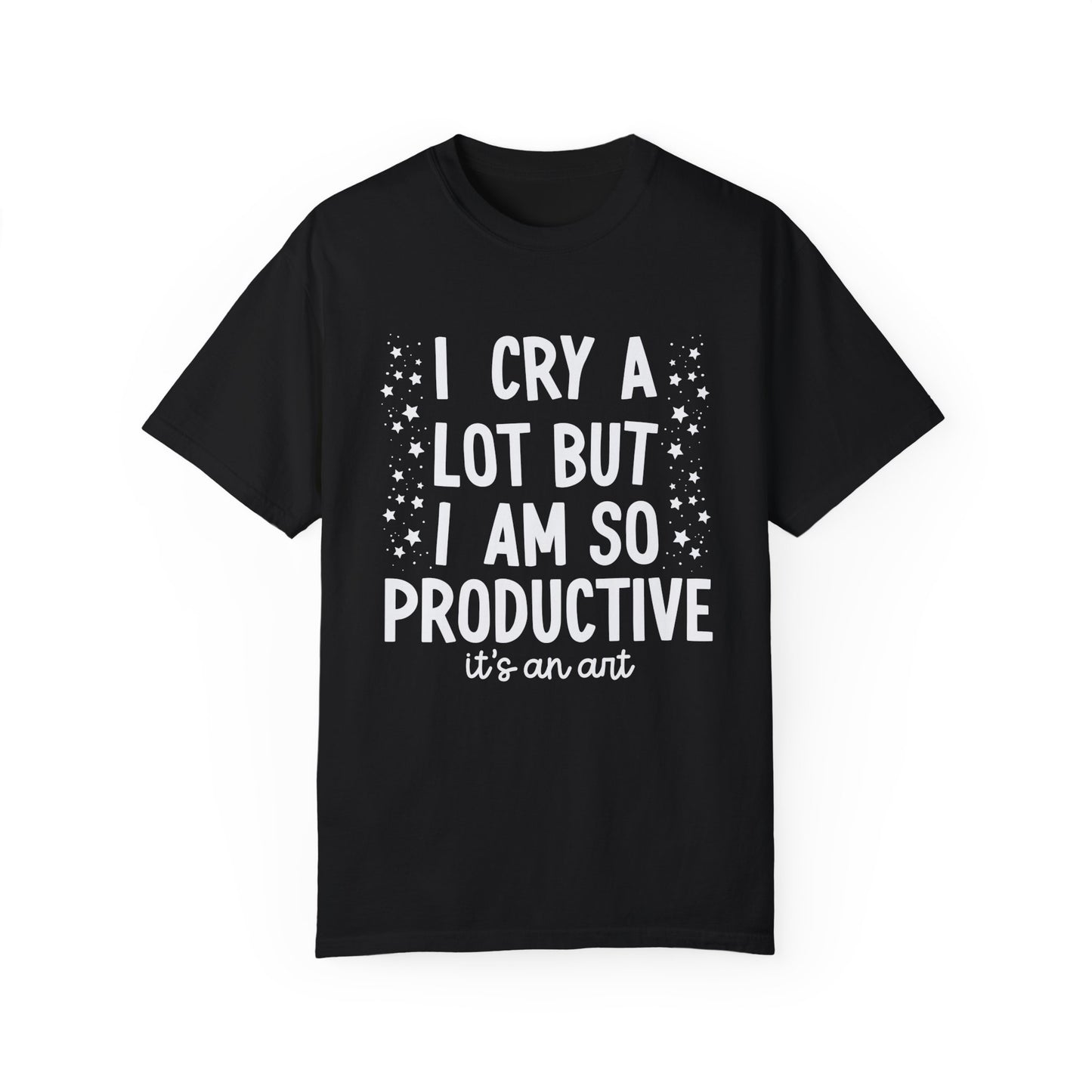 I CRY A
LOT BUT
I AM SO
PRODUCTIVE
it's an art